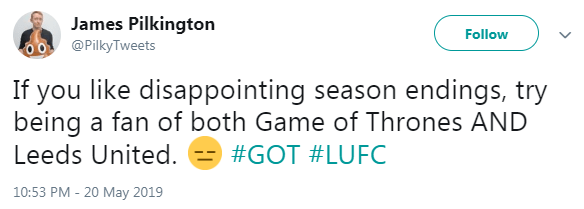 James Pilkington
@PilkyTweets

Follow

If you like disappointing season endings, try being a fan of both Game of Thrones AND Leeds United. 😑 #GOT #LUFC

10:53 PM - 20 May 2019